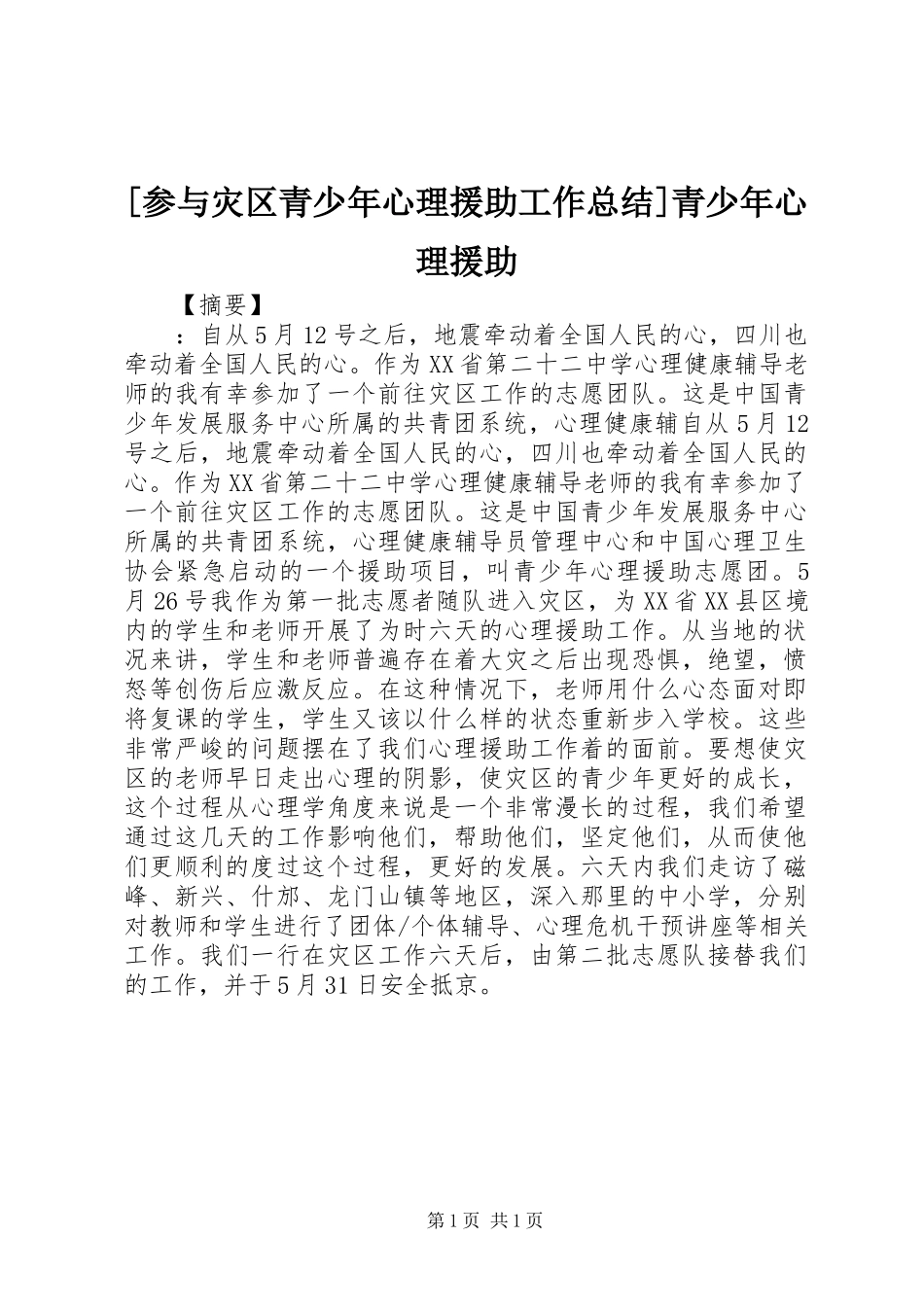 [参与灾区青少年心理援助工作总结]青少年心理援助

【摘要】

：自从5月12号之后，地震牵动着全国人民的心，四川也牵动着全国人民的心。作为XX省第二十二中学心理健康辅导老师的我有幸参加了一个前往灾区工作的志愿团队。这是中国青少年发展服务中心所属的共青团系统，心理健康辅自从5月12号之后，地震牵动着全国人民的心，四川也牵动着全国人民的心。作为XX省第二十二中学心理健康辅导老师的我有幸参加了一个前往灾区工作的志愿团队。这是中国青少年发展服务中心所属的共青团系统，心理健康辅导员管理中心和中国心理卫生协会紧急启动的一个援助项目，叫青少年心理援助志愿团。5月26号我作为第一批志愿者随队进入灾区，为XX省XX县区境内的学生和老师开展了为时六天的心理援助工作。从当地的状况来讲，学生和老师普遍存在着大灾之后出现恐惧，绝望，愤怒等创伤后应激反应。在这种情况下，老师用什么心态面对即将复课的学生，学生又该以什么样的状态重新步入学校。这些非常严峻的问题摆在了我们心理援助工作着的面前。要想使灾区的老师早日走出心理的阴影，使灾区的青少年更好的成长，这个过程从心理学角度来说是一个非常漫长的过程，我们希望通过这几天的工作影响他们，帮助他们，坚定他们，从而使他们更顺利的度过这个过程，更好的发展。六天内我们走访了磁峰、新兴、什邡、龙门山镇等地区，深入那里的中小学，分别对教师和学生进行了团体/个体辅导、心理危机干预讲座等相关工作。我们一行在灾区工作六天后，由第二批志愿队接替我们的工作，并于5月31日安全抵京。

第1页 共1页